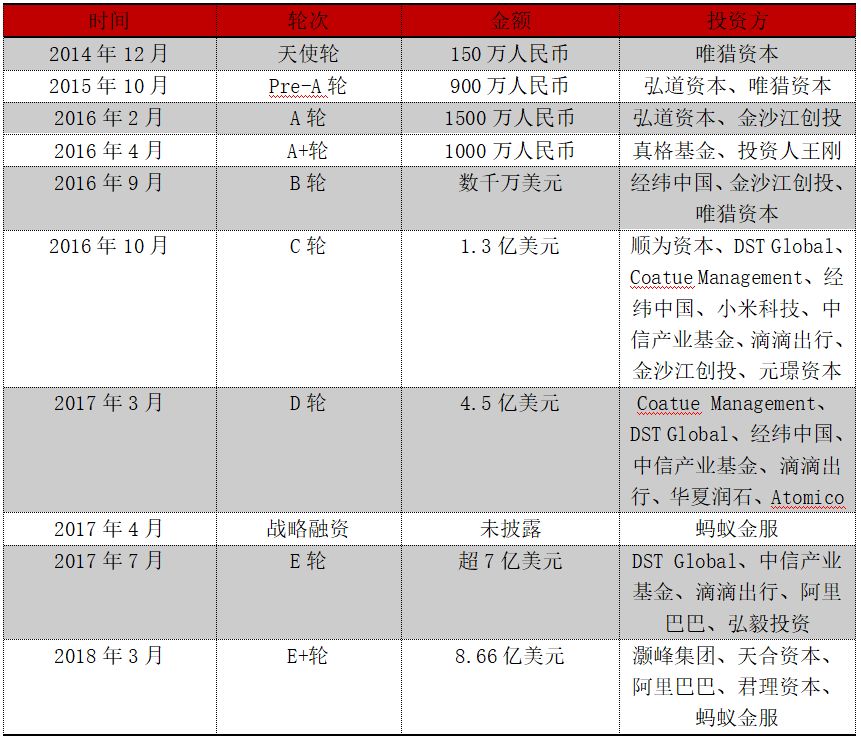 | 时间 | 轮次 | 金额 | 投资方 |
|---|---|---|---|
| 2014 年 12 月 | 天使轮 | 150 万人民币 | 唯猎资本 |
| 2015 年 10 月 | Pre-A 轮 | 900 万人民币 | 弘道资本、唯猎资本 |
| 2016 年 2 月 | A 轮 | 1500 万人民币 | 弘道资本、金沙江创投 |
| 2016 年 4 月 | A+轮 | 1000 万人民币 | 真格基金、投资人王刚 |
| 2016 年 9 月 | B 轮 | 数千万美元 | 经纬中国、金沙江创投、唯猎资本 |
| 2016 年 10 月 | C 轮 | 1.3 亿美元 | 顺为资本、DST Global、Coatue Management、经纬中国、小米科技、中信产业基金、滴滴出行、金沙江创投、元璟资本 |
| 2017 年 3 月 | D 轮 | 4.5 亿美元 | Coatue Management、DST Global、经纬中国、中信产业基金、滴滴出行、华夏润石、Atomico |
| 2017 年 4 月 | 战略融资 | 未披露 | 蚂蚁金服 |
| 2017 年 7 月 | E 轮 | 超 7 亿美元 | DST Global、中信产业基金、滴滴出行、阿里巴巴、弘毅投资 |
| 2018 年 3 月 | E+轮 | 8.66 亿美元 | 灏峰集团、天合资本、阿里巴巴、君理资本、蚂蚁金服 |